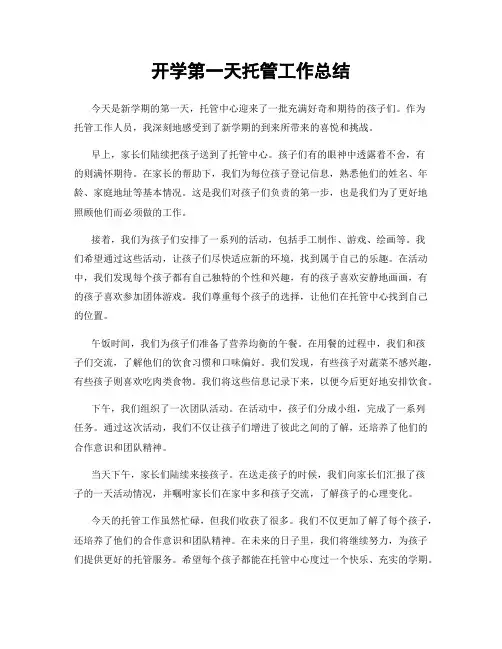 开学第一天托管工作总结

今天是新学期的第一天，托管中心迎来了一批充满好奇和期待的孩子们。作为托管工作人员，我深刻地感受到了新学期的到来所带来的喜悦和挑战。

早上，家长们陆续把孩子送到了托管中心。孩子们有的眼神中透露着不舍，有的则满怀期待。在家长的帮助下，我们为每位孩子登记信息，熟悉他们的姓名、年龄、家庭地址等基本情况。这是我们对孩子们负责的第一步，也是我们为了更好地照顾他们而必须做的工作。

接着，我们为孩子们安排了一系列的活动，包括手工制作、游戏、绘画等。我们希望通过这些活动，让孩子们尽快适应新的环境，找到属于自己的乐趣。在活动中，我们发现每个孩子都有自己独特的个性和兴趣，有的孩子喜欢安静地画画，有的孩子喜欢参加团体游戏。我们尊重每个孩子的选择，让他们在托管中心找到自己的位置。

午饭时间，我们为孩子们准备了营养均衡的午餐。在用餐的过程中，我们和孩子们交流，了解他们的饮食习惯和口味偏好。我们发现，有些孩子对蔬菜不感兴趣，有些孩子则喜欢吃肉类食物。我们将这些信息记录下来，以便今后更好地安排饮食。

下午，我们组织了一次团队活动。在活动中，孩子们分成小组，完成了一系列任务。通过这次活动，我们不仅让孩子们增进了彼此之间的了解，还培养了他们的合作意识和团队精神。

当天下午，家长们陆续来接孩子。在送走孩子的时候，我们向家长们汇报了孩子的一天活动情况，并嘱咐家长们在家中多和孩子交流，了解孩子的心理变化。

今天的托管工作虽然忙碌，但我们收获了很多。我们不仅更加了解了每个孩子，还培养了他们的合作意识和团队精神。在未来的日子里，我们将继续努力，为孩子们提供更好的托管服务。希望每个孩子都能在托管中心度过一个快乐、充实的学期。